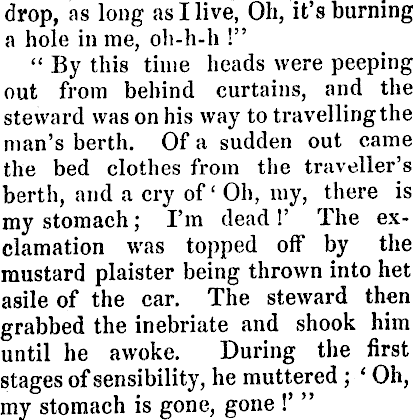 drop, as long as I live, Oh, it's burning a hole in me, oh-h-h !"

" By this time heads were peeping out from behind curtains, and the steward was on his way to travelling the man's berth. Of a sudden out came the bed clothes from the traveller's berth, and a cry of ' Oh, my, there is my stomach ; I'm dead !' The exclamation was topped off by the mustard plaister being thrown into het asile of the car. The steward then grabbed the inebriate and shook him until he awoke. During the first stages of sensibility, he muttered ; ' Oh, my stomach is gone, gone !' "